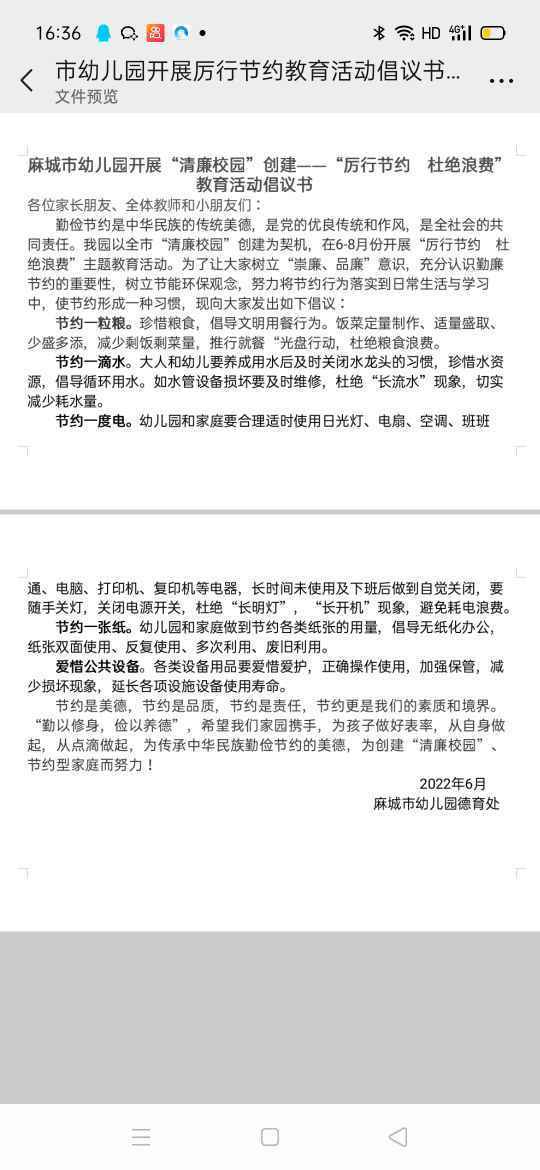 16:36 HD 4G

市幼儿园开展厉行节约教育活动倡议书...
文件预览

麻城市幼儿园开展“清廉校园”创建——“厉行节约 杜绝浪费”教育活动倡议书

各位家长朋友、全体教师和小朋友们：

勤俭节约是中华民族的传统美德，是党的优良传统和作风，是全社会的共同责任。我园以全市“清廉校园”创建为契机，在6-8月份开展“厉行节约 杜绝浪费”主题教育活动。为了让大家树立“崇廉、品廉”意识，充分认识勤廉节约的重要性，树立节能环保观念，努力将节约行为落实到日常生活与学习中，使节约形成一种习惯，现向大家发出如下倡议：

节约一粒粮。珍惜粮食，倡导文明用餐行为。饭菜定量制作、适量盛取、少盛多添，减少剩饭剩菜量，推行就餐“光盘行动，杜绝粮食浪费。

节约一滴水。大人和幼儿要养成用水后及时关闭水龙头的习惯，珍惜水资源，倡导循环用水。如水管设备损坏要及时维修，杜绝“长流水”现象，切实减少耗水量。

节约一度电。幼儿园和家庭要合理适时使用日光灯、电扇、空调、班班通、电脑、打印机、复印机等电器，长时间未使用及下班后做到自觉关闭，要随手关灯，关闭电源开关，杜绝“长明灯”，“长开机”现象，避免耗电浪费。

节约一张纸。幼儿园和家庭做到节约各类纸张的用量，倡导无纸化办公，纸张双面使用、反复使用、多次利用、废旧利用。

爱惜公共设备。各类设备用品要爱惜爱护，正确操作使用，加强保管，减少损坏现象，延长各项设施设备使用寿命。

节约是美德，节约是品质，节约是责任，节约更是我们的素质和境界。“勤以修身，俭以养德”，希望我们家园携手，为孩子做好表率，从自身做起，从点滴做起，为传承中华民族勤俭节约的美德，为创建“清廉校园”、节约型家庭而努力！

2022年6月
麻城市幼儿园德育处